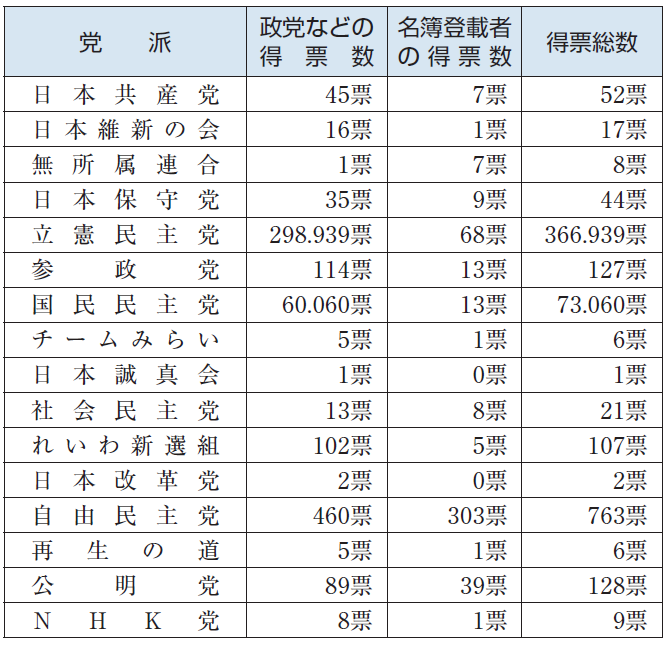 | 党派 | 政党などの得票数 | 名簿登載者の得票数 | 得票総数 |
|---|---|---|---|
| 日本共産党 | 45票 | 7票 | 52票 |
| 日本維新の会 | 16票 | 1票 | 17票 |
| 無所属連合 | 1票 | 7票 | 8票 |
| 日本保守党 | 35票 | 9票 | 44票 |
| 立憲民主党 | 298.939票 | 68票 | 366.939票 |
| 参政党 | 114票 | 13票 | 127票 |
| 国民民主党 | 60.060票 | 13票 | 73.060票 |
| チームみらい | 5票 | 1票 | 6票 |
| 日本誠真会 | 1票 | 0票 | 1票 |
| 社会民主党 | 13票 | 8票 | 21票 |
| れいわ新選組 | 102票 | 5票 | 107票 |
| 日本改革党 | 2票 | 0票 | 2票 |
| 自由民主党 | 460票 | 303票 | 763票 |
| 再生の道 | 5票 | 1票 | 6票 |
| 公明党 | 89票 | 39票 | 128票 |
| NHK党 | 8票 | 1票 | 9票 |